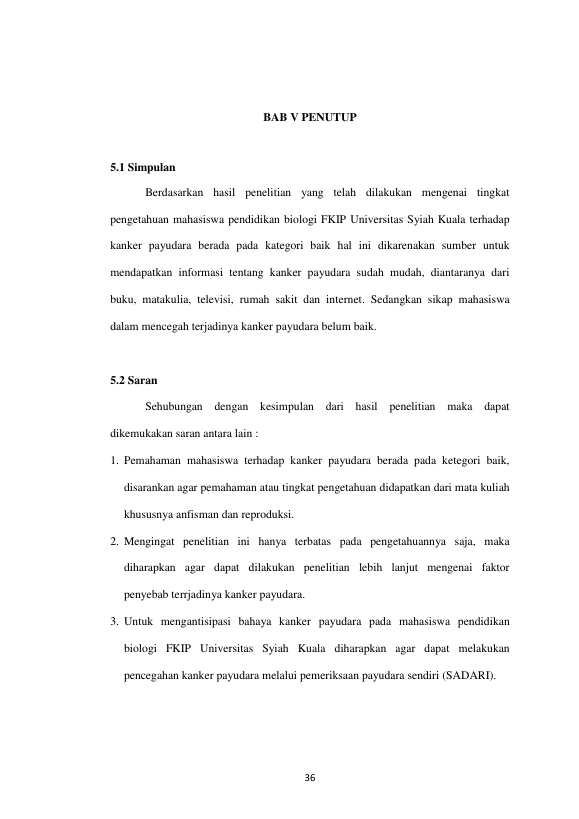 BAB V PENUTUP

5.1 Simpulan

Berdasarkan hasil penelitian yang telah dilakukan mengenai tingkat pengetahuan mahasiswa pendidikan biologi FKIP Universitas Syiah Kuala terhadap kanker payudara berada pada kategori baik hal ini dikarenakan sumber untuk mendapatkan informasi tentang kanker payudara sudah mudah, diantaranya dari buku, matakulia, televisi, rumah sakit dan internet. Sedangkan sikap mahasiswa dalam mencegah terjadinya kanker payudara belum baik.

5.2 Saran

Sehubungan dengan kesimpulan dari hasil penelitian maka dapat dikemukakan saran antara lain :

1. Pemahaman mahasiswa terhadap kanker payudara berada pada ketegori baik, disarankan agar pemahaman atau tingkat pengetahuan didapatkan dari mata kuliah khususnya anfisman dan reproduksi.
2. Mengingat penelitian ini hanya terbatas pada pengetahuannya saja, maka diharapkan agar dapat dilakukan penelitian lebih lanjut mengenai faktor penyebab terrjadinya kanker payudara.
3. Untuk mengantisipasi bahaya kanker payudara pada mahasiswa pendidikan biologi FKIP Universitas Syiah Kuala diharapkan agar dapat melakukan pencegahan kanker payudara melalui pemeriksaan payudara sendiri (SADARI).

36